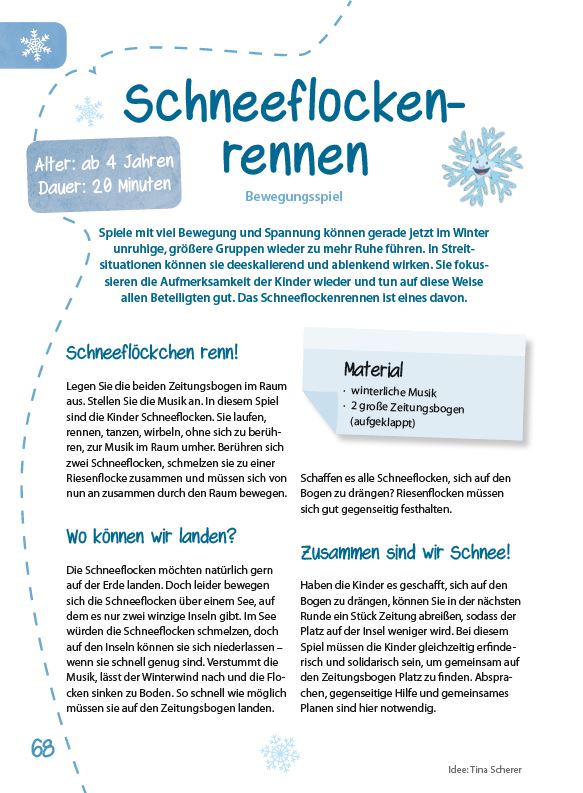 Schneeflockenrennen

Alter: ab 4 Jahren
Dauer: 20 Minuten

Bewegungsspiel

Spiele mit viel Bewegung und Spannung können gerade jetzt im Winter unruhige, größere Gruppen wieder zu mehr Ruhe führen. In Streitsituationen können sie deeskalierend und ablenkend wirken. Sie fokussieren die Aufmerksamkeit der Kinder wieder und tun auf diese Weise allen Beteiligten gut. Das Schneeflockenrennen ist eines davon.

Schneeflöckchen renn!

Legen Sie die beiden Zeitungsbogen im Raum aus. Stellen Sie die Musik an. In diesem Spiel sind die Kinder Schneeflocken. Sie laufen, rennen, tanzen, wirbeln, ohne sich zu berühren, zur Musik im Raum umher. Berühren sich zwei Schneeflocken, schmelzen sie zu einer Riesenflocke zusammen und müssen sich von nun an zusammen durch den Raum bewegen.

Wo können wir landen?

Die Schneeflocken möchten natürlich gern auf der Erde landen. Doch leider bewegen sich die Schneeflocken über einem See, auf dem es nur zwei winzige Inseln gibt. Im See würden die Schneeflocken schmelzen, doch auf den Inseln können sie sich niederlassen – wenn sie schnell genug sind. Verstummt die Musik, lässt der Winterwind nach und die Flocken sinken zu Boden. So schnell wie möglich müssen sie auf den Zeitungsbogen landen.

Material
· winterliche Musik
· 2 große Zeitungsbogen (aufgeklappt)

Schaffen es alle Schneeflocken, sich auf den Bogen zu drängen? Riesenflocken müssen sich gut gegenseitig festhalten.

Zusammen sind wir Schnee!

Haben die Kinder es geschafft, sich auf den Bogen zu drängen, können Sie in der nächsten Runde ein Stück Zeitung abreißen, sodass der Platz auf der Insel weniger wird. Bei diesem Spiel müssen die Kinder gleichzeitig erfinderisch und solidarisch sein, um gemeinsam auf den Zeitungsbogen Platz zu finden. Absprachen, gegenseitige Hilfe und gemeinsames Planen sind hier notwendig.

68

Idee: Tina Scherer